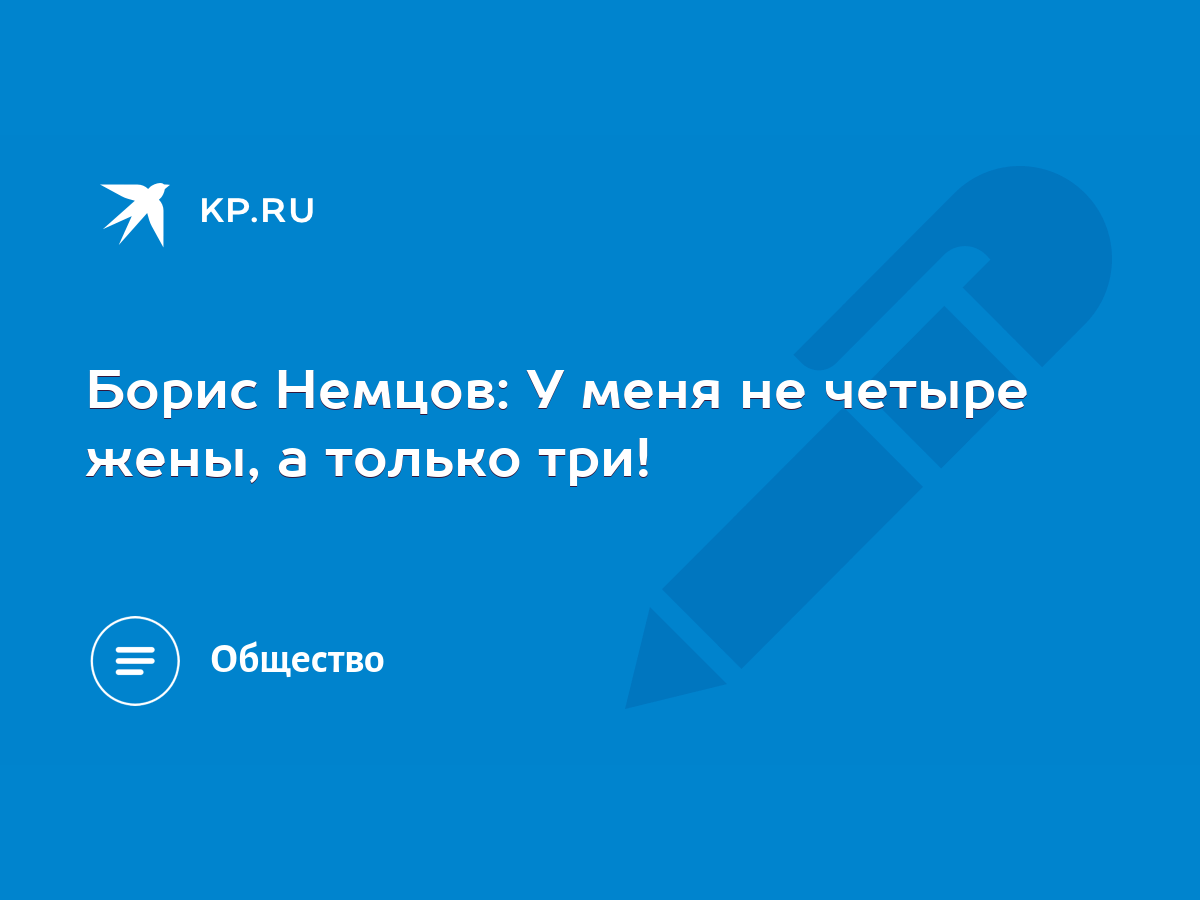 KP.RU

Борис Немцов: У меня не четыре жены, а только три!

Общество